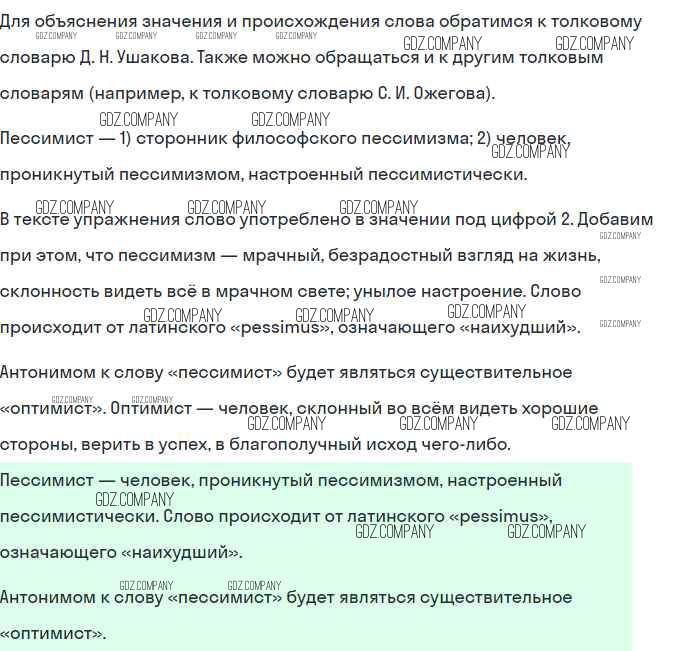 Для объяснения значения и происхождения слова обратимся к толковому словарю Д. Н. Ушакова. Также можно обращаться и к другим толковым словарям (например, к толковому словарю С. И. Ожегова).

Пессимист — 1) сторонник философского пессимизма; 2) человек, проникнутый пессимизмом, настроенный пессимистически.

В тексте упражнения слово употреблено в значении под цифрой 2. Добавим при этом, что пессимизм — мрачный, безрадостный взгляд на жизнь, склонность видеть всё в мрачном свете; унылое настроение. Слово происходит от латинского «pessimus», означающего «наихудший».

Антонимом к слову «пессимист» будет являться существительное «оптимист». Оптимист — человек, склонный во всём видеть хорошие стороны, верить в успех, в благополучный исход чего-либо.

Пессимист — человек, проникнутый пессимизмом, настроенный пессимистически. Слово происходит от латинского «pessimus», означающего «наихудший».

Антонимом к слову «пессимист» будет являться существительное «оптимист».

GDZ.COMPANY